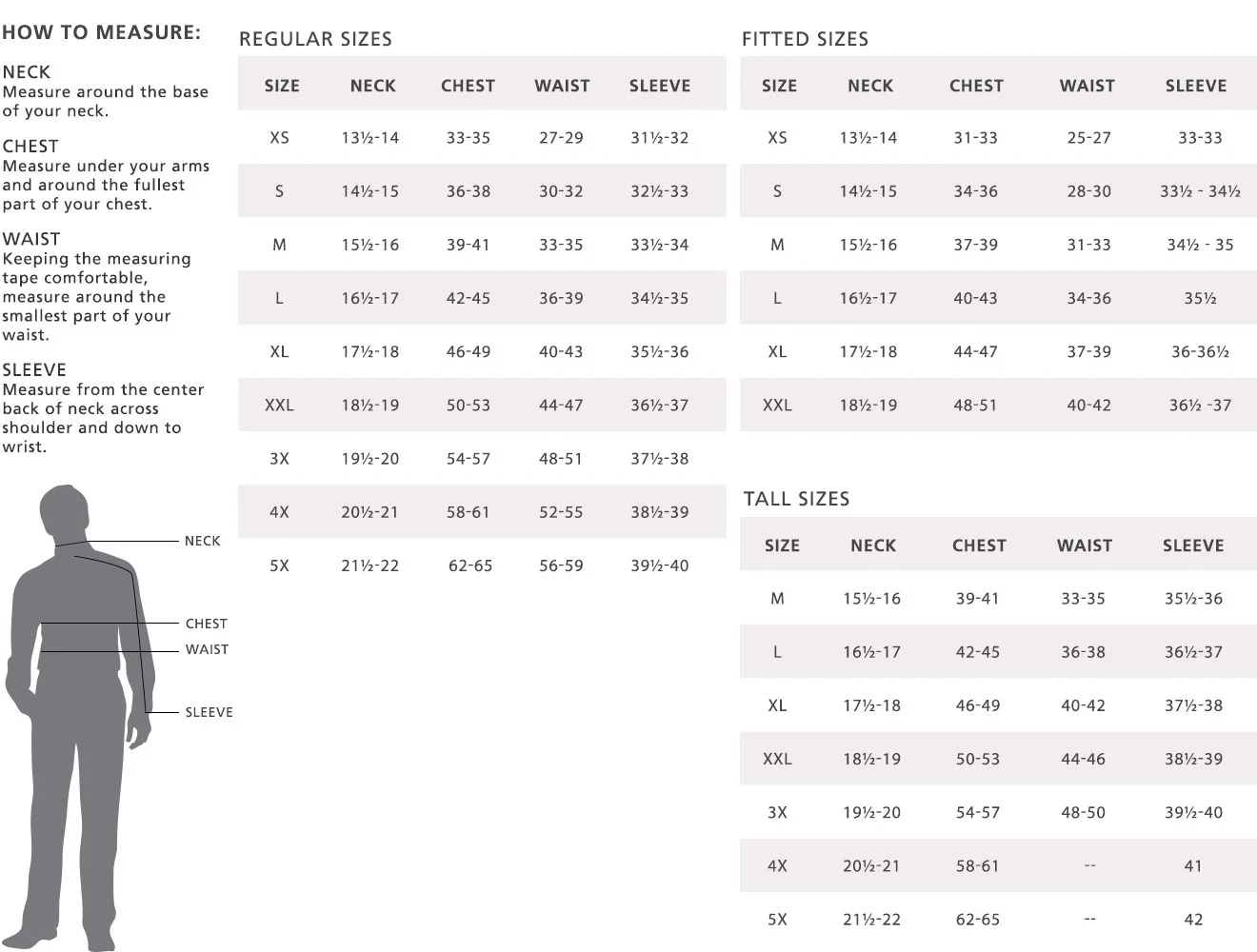 HOW TO MEASURE:

NECK
Measure around the base of your neck.

CHEST
Measure under your arms and around the fullest part of your chest.

WAIST
Keeping the measuring tape comfortable, measure around the smallest part of your waist.

SLEEVE
Measure from the center back of neck across shoulder and down to wrist.

NECK
CHEST
WAIST
SLEEVE

REGULAR SIZES

| SIZE | NECK | CHEST | WAIST | SLEEVE |
|---|---|---|---|---|
| XS | 13½-14 | 33-35 | 27-29 | 31½-32 |
| S | 14½-15 | 36-38 | 30-32 | 32½-33 |
| M | 15½-16 | 39-41 | 33-35 | 33½-34 |
| L | 16½-17 | 42-45 | 36-39 | 34½-35 |
| XL | 17½-18 | 46-49 | 40-43 | 35½-36 |
| XXL | 18½-19 | 50-53 | 44-47 | 36½-37 |
| 3X | 19½-20 | 54-57 | 48-51 | 37½-38 |
| 4X | 20½-21 | 58-61 | 52-55 | 38½-39 |
| 5X | 21½-22 | 62-65 | 56-59 | 39½-40 |

FITTED SIZES

| SIZE | NECK | CHEST | WAIST | SLEEVE |
|---|---|---|---|---|
| XS | 13½-14 | 31-33 | 25-27 | 33-33 |
| S | 14½-15 | 34-36 | 28-30 | 33½ - 34½ |
| M | 15½-16 | 37-39 | 31-33 | 34½ - 35 |
| L | 16½-17 | 40-43 | 34-36 | 35½ |
| XL | 17½-18 | 44-47 | 37-39 | 36-36½ |
| XXL | 18½-19 | 48-51 | 40-42 | 36½ -37 |

TALL SIZES

| SIZE | NECK | CHEST | WAIST | SLEEVE |
|---|---|---|---|---|
| M | 15½-16 | 39-41 | 33-35 | 35½-36 |
| L | 16½-17 | 42-45 | 36-38 | 36½-37 |
| XL | 17½-18 | 46-49 | 40-42 | 37½-38 |
| XXL | 18½-19 | 50-53 | 44-46 | 38½-39 |
| 3X | 19½-20 | 54-57 | 48-50 | 39½-40 |
| 4X | 20½-21 | 58-61 | -- | 41 |
| 5X | 21½-22 | 62-65 | -- | 42 |